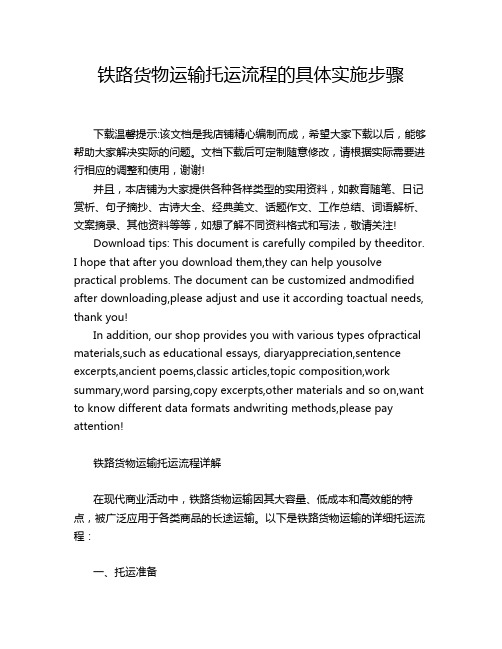 铁路货物运输托运流程的具体实施步骤

下载温馨提示:该文档是我店铺精心编制而成，希望大家下载以后，能够帮助大家解决实际的问题。文档下载后可定制随意修改，请根据实际需要进行相应的调整和使用，谢谢!

并且，本店铺为大家提供各种各样类型的实用资料，如教育随笔、日记赏析、句子摘抄、古诗大全、经典美文、话题作文、工作总结、词语解析、文案摘录、其他资料等等，如想了解不同资料格式和写法，敬请关注!

Download tips: This document is carefully compiled by theeditor. I hope that after you download them,they can help yousolve practical problems. The document can be customized andmodified after downloading,please adjust and use it according toactual needs, thank you!

In addition, our shop provides you with various types ofpractical materials,such as educational essays, diaryappreciation,sentence excerpts,ancient poems,classic articles,topic composition,work summary,word parsing,copy excerpts,other materials and so on,want to know different data formats andwriting methods,please pay attention!

铁路货物运输托运流程详解

在现代商业活动中，铁路货物运输因其大容量、低成本和高效能的特点，被广泛应用于各类商品的长途运输。以下是铁路货物运输的详细托运流程：

一、托运准备